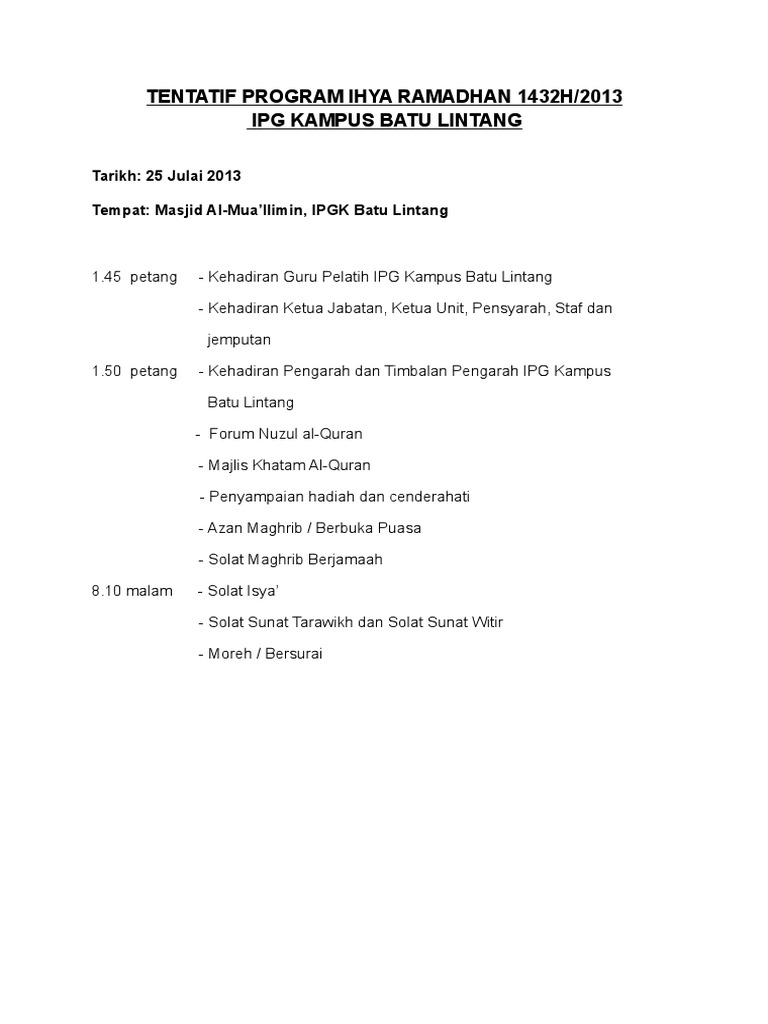 TENTATIF PROGRAM IHYA RAMADHAN 1432H/2013
IPG KAMPUS BATU LINTANG

Tarikh: 25 Julai 2013

Tempat: Masjid Al-Mua'llimin, IPGK Batu Lintang

1.45 petang - Kehadiran Guru Pelatih IPG Kampus Batu Lintang
- Kehadiran Ketua Jabatan, Ketua Unit, Pensyarah, Staf dan jemputan

1.50 petang - Kehadiran Pengarah dan Timbalan Pengarah IPG Kampus Batu Lintang
- Forum Nuzul al-Quran
- Majlis Khatam Al-Quran
- Penyampaian hadiah dan cenderahati
- Azan Maghrib / Berbuka Puasa
- Solat Maghrib Berjamaah

8.10 malam - Solat Isya'
- Solat Sunat Tarawikh dan Solat Sunat Witir
- Moreh / Bersurai